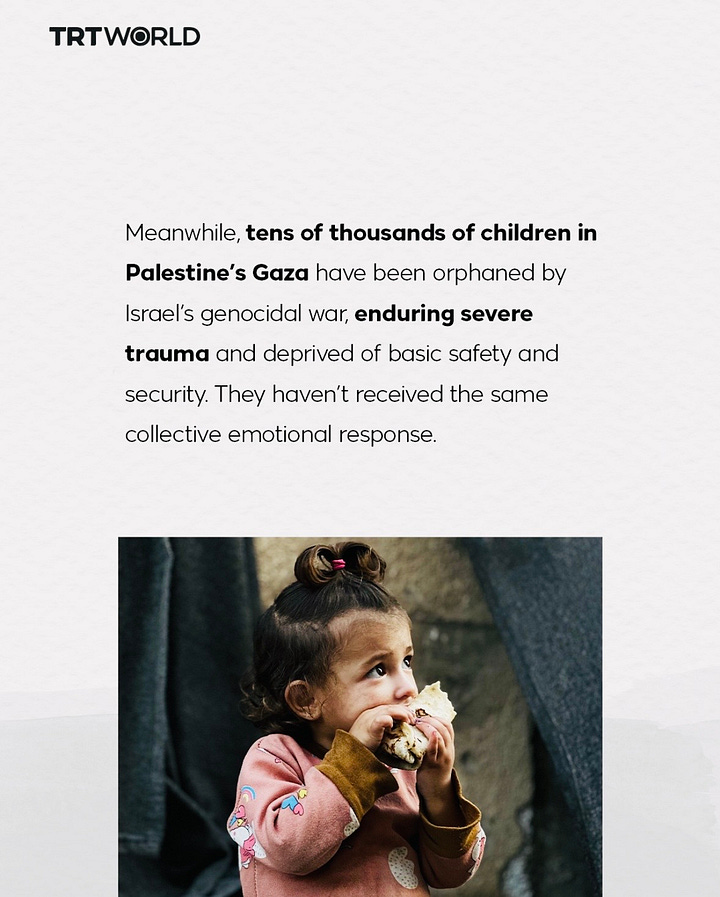 TRTWORLD

Meanwhile, tens of thousands of children in Palestine's Gaza have been orphaned by Israel's genocidal war, enduring severe trauma and deprived of basic safety and security. They haven't received the same collective emotional response.